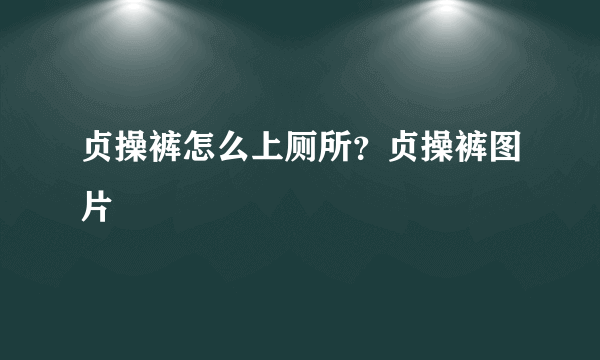 贞操裤怎么上厕所？贞操裤图片